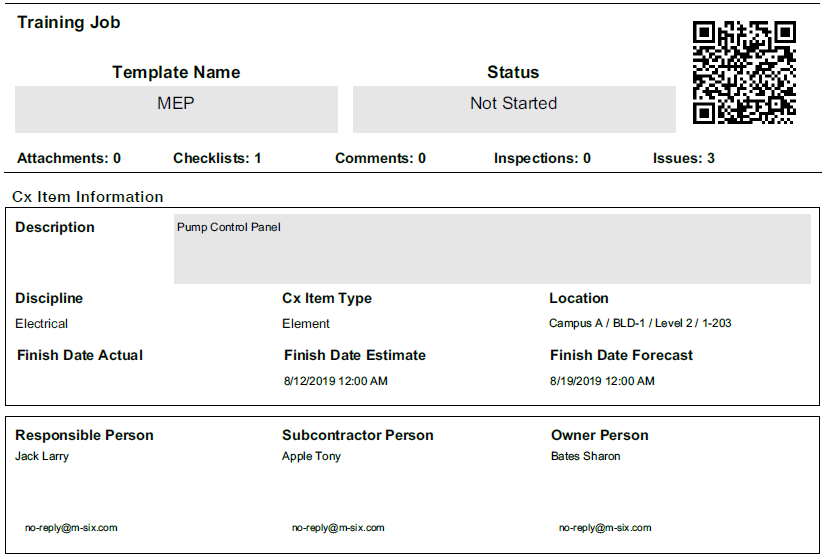 Training Job

Template Name
MEP

Status
Not Started

Attachments: 0 Checklists: 1 Comments: 0 Inspections: 0 Issues: 3

Cx Item Information

Description
Pump Control Panel

Discipline
Electrical

Cx Item Type
Element

Location
Campus A / BLD-1 / Level 2 / 1-203

Finish Date Actual

Finish Date Estimate
8/12/2019 12:00 AM

Finish Date Forecast
8/19/2019 12:00 AM

Responsible Person
Jack Larry
no-reply@m-six.com

Subcontractor Person
Apple Tony
no-reply@m-six.com

Owner Person
Bates Sharon
no-reply@m-six.com